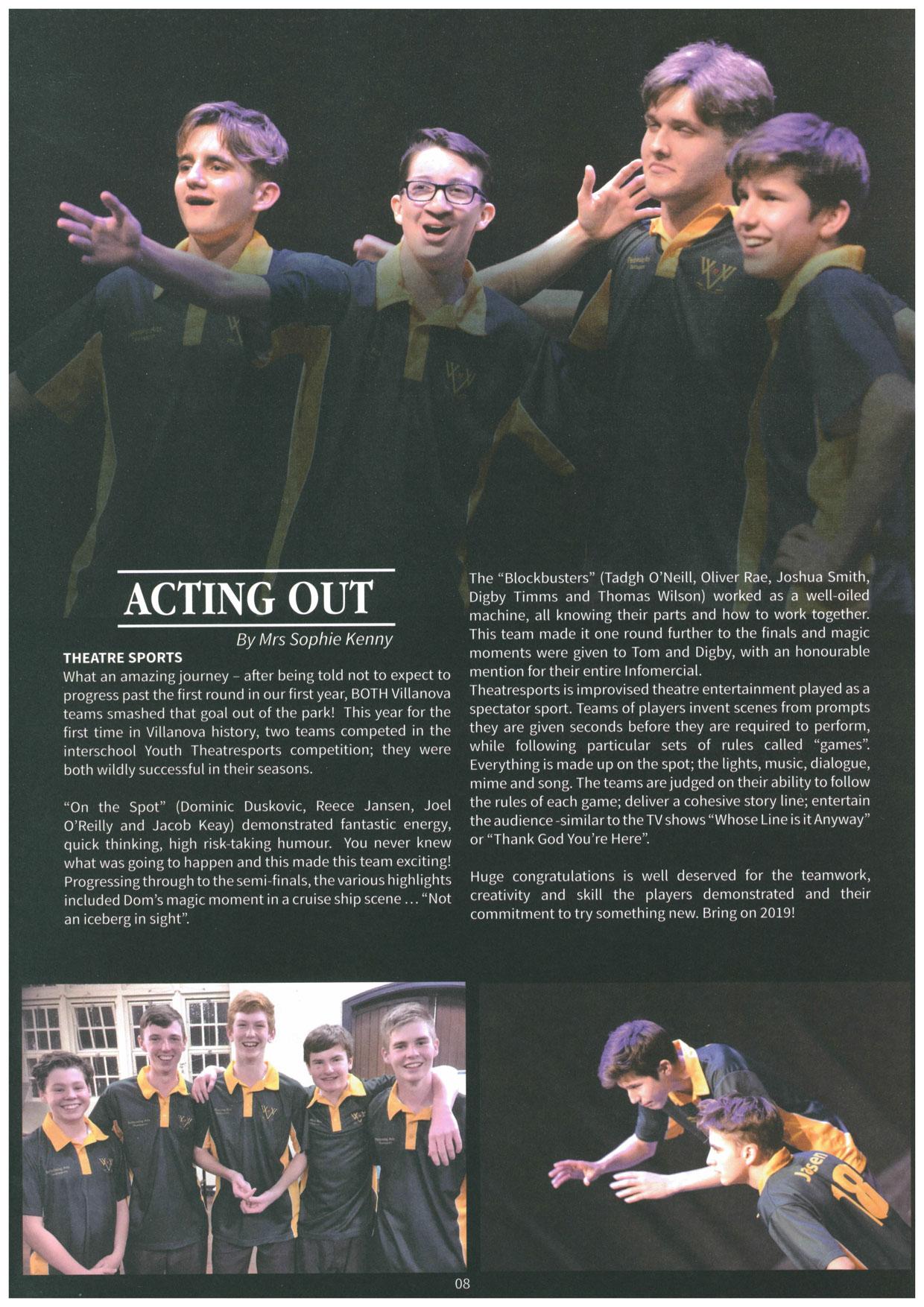 ACTING OUT

By Mrs Sophie Kenny

THEATRE SPORTS

What an amazing journey – after being told not to expect to progress past the first round in our first year, BOTH Villanova teams smashed that goal out of the park! This year for the first time in Villanova history, two teams competed in the interschool Youth Theatresports competition; they were both wildly successful in their seasons.

"On the Spot" (Dominic Duskovic, Reece Jansen, Joel O'Reilly and Jacob Keay) demonstrated fantastic energy, quick thinking, high risk-taking humour. You never knew what was going to happen and this made this team exciting! Progressing through to the semi-finals, the various highlights included Dom's magic moment in a cruise ship scene … "Not an iceberg in sight".

The "Blockbusters" (Tadgh O'Neill, Oliver Rae, Joshua Smith, Digby Timms and Thomas Wilson) worked as a well-oiled machine, all knowing their parts and how to work together. This team made it one round further to the finals and magic moments were given to Tom and Digby, with an honourable mention for their entire Infomercial.

Theatresports is improvised theatre entertainment played as a spectator sport. Teams of players invent scenes from prompts they are given seconds before they are required to perform, while following particular sets of rules called "games". Everything is made up on the spot; the lights, music, dialogue, mime and song. The teams are judged on their ability to follow the rules of each game; deliver a cohesive story line; entertain the audience -similar to the TV shows "Whose Line is it Anyway" or "Thank God You're Here".

Huge congratulations is well deserved for the teamwork, creativity and skill the players demonstrated and their commitment to try something new. Bring on 2019!

Jasen 18

08